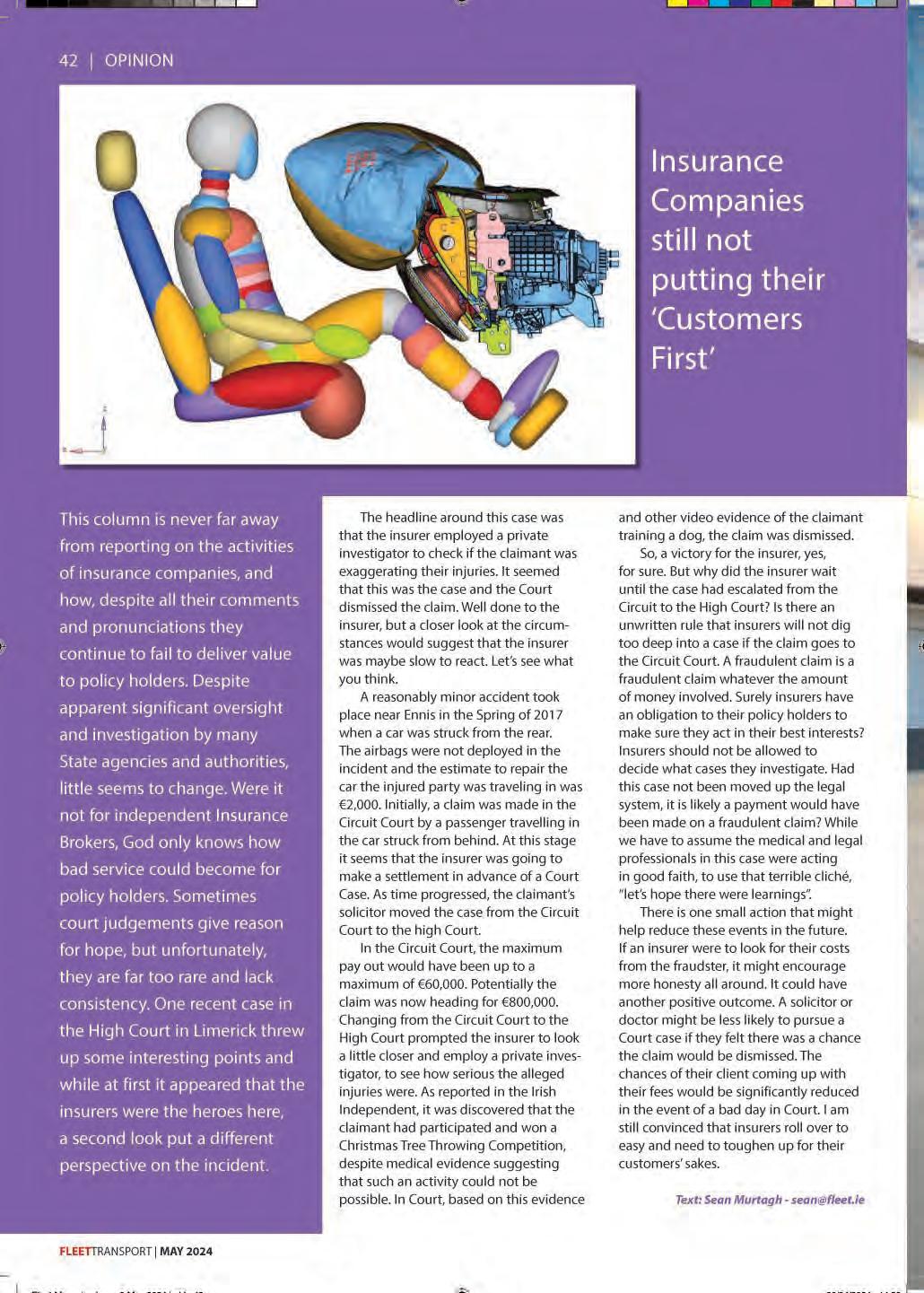 42 | OPINION

Insurance Companies still not putting their 'Customers First'

This column is never far away from reporting on the activities of insurance companies, and how, despite all their comments and pronunciations they continue to fail to deliver value to policy holders. Despite apparent significant oversight and investigation by many State agencies and authorities, little seems to change. Were it not for independent Insurance Brokers, God only knows how bad service could become for policy holders. Sometimes court judgements give reason for hope, but unfortunately, they are far too rare and lack consistency. One recent case in the High Court in Limerick threw up some interesting points and while at first it appeared that the insurers were the heroes here, a second look put a different perspective on the incident.

The headline around this case was that the insurer employed a private investigator to check if the claimant was exaggerating their injuries. It seemed that this was the case and the Court dismissed the claim. Well done to the insurer, but a closer look at the circumstances would suggest that the insurer was maybe slow to react. Let's see what you think.

A reasonably minor accident took place near Ennis in the Spring of 2017 when a car was struck from the rear. The airbags were not deployed in the incident and the estimate to repair the car the injured party was traveling in was €2,000. Initially, a claim was made in the Circuit Court by a passenger travelling in the car struck from behind. At this stage it seems that the insurer was going to make a settlement in advance of a Court Case. As time progressed, the claimant's solicitor moved the case from the Circuit Court to the high Court.

In the Circuit Court, the maximum pay out would have been up to a maximum of €60,000. Potentially the claim was now heading for €800,000. Changing from the Circuit Court to the High Court prompted the insurer to look a little closer and employ a private investigator, to see how serious the alleged injuries were. As reported in the Irish Independent, it was discovered that the claimant had participated and won a Christmas Tree Throwing Competition, despite medical evidence suggesting that such an activity could not be possible. In Court, based on this evidence and other video evidence of the claimant training a dog, the claim was dismissed.

So, a victory for the insurer, yes, for sure. But why did the insurer wait until the case had escalated from the Circuit to the High Court? Is there an unwritten rule that insurers will not dig too deep into a case if the claim goes to the Circuit Court. A fraudulent claim is a fraudulent claim whatever the amount of money involved. Surely insurers have an obligation to their policy holders to make sure they act in their best interests? Insurers should not be allowed to decide what cases they investigate. Had this case not been moved up the legal system, it is likely a payment would have been made on a fraudulent claim? While we have to assume the medical and legal professionals in this case were acting in good faith, to use that terrible cliché, "let's hope there were learnings".

There is one small action that might help reduce these events in the future. If an insurer were to look for their costs from the fraudster, it might encourage more honesty all around. It could have another positive outcome. A solicitor or doctor might be less likely to pursue a Court case if they felt there was a chance the claim would be dismissed. The chances of their client coming up with their fees would be significantly reduced in the event of a bad day in Court. I am still convinced that insurers roll over to easy and need to toughen up for their customers' sakes.

Text: Sean Murtagh - sean@fleet.ie

FLEETTRANSPORT | MAY 2024